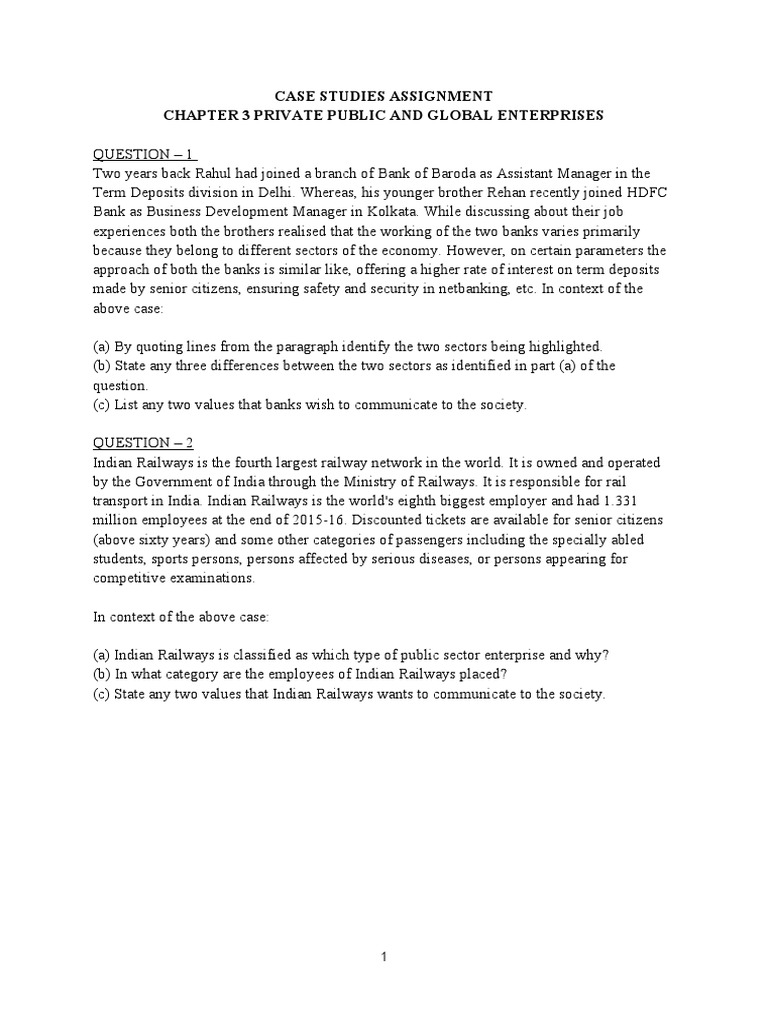 CASE STUDIES ASSIGNMENT
CHAPTER 3 PRIVATE PUBLIC AND GLOBAL ENTERPRISES

QUESTION – 1
Two years back Rahul had joined a branch of Bank of Baroda as Assistant Manager in the Term Deposits division in Delhi. Whereas, his younger brother Rehan recently joined HDFC Bank as Business Development Manager in Kolkata. While discussing about their job experiences both the brothers realised that the working of the two banks varies primarily because they belong to different sectors of the economy. However, on certain parameters the approach of both the banks is similar like, offering a higher rate of interest on term deposits made by senior citizens, ensuring safety and security in netbanking, etc. In context of the above case:

(a) By quoting lines from the paragraph identify the two sectors being highlighted.
(b) State any three differences between the two sectors as identified in part (a) of the question.
(c) List any two values that banks wish to communicate to the society.

QUESTION – 2
Indian Railways is the fourth largest railway network in the world. It is owned and operated by the Government of India through the Ministry of Railways. It is responsible for rail transport in India. Indian Railways is the world's eighth biggest employer and had 1.331 million employees at the end of 2015-16. Discounted tickets are available for senior citizens (above sixty years) and some other categories of passengers including the specially abled students, sports persons, persons affected by serious diseases, or persons appearing for competitive examinations.

In context of the above case:

(a) Indian Railways is classified as which type of public sector enterprise and why?
(b) In what category are the employees of Indian Railways placed?
(c) State any two values that Indian Railways wants to communicate to the society.

1